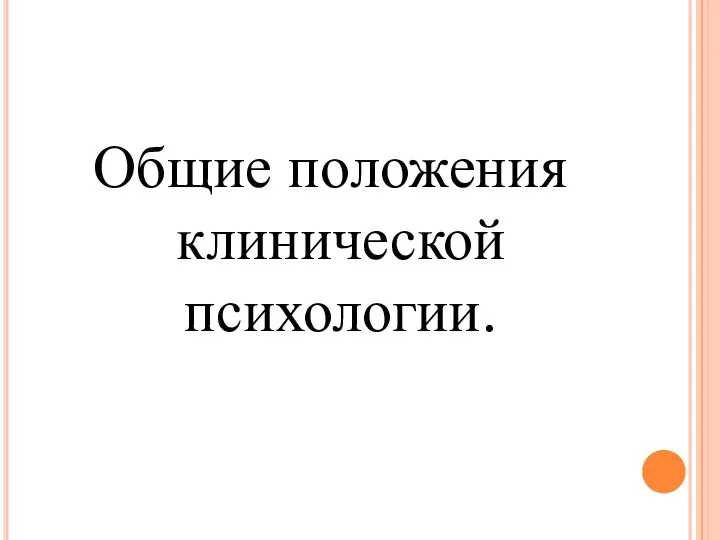 Общие положения клинической психологии.